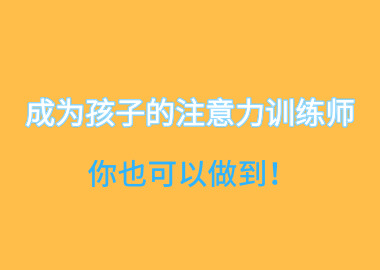 成为孩子的注意力训练师

你也可以做到！